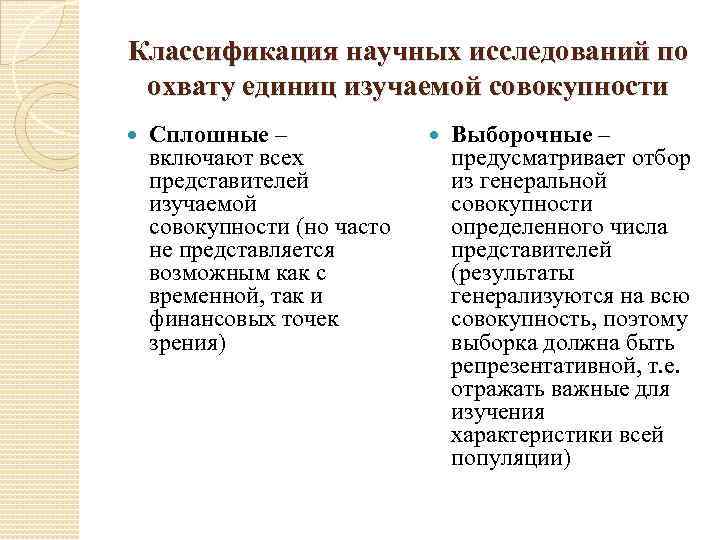 Классификация научных исследований по охвату единиц изучаемой совокупности

Сплошные – включают всех представителей изучаемой совокупности (но часто не представляется возможным как с временной, так и финансовых точек зрения)

Выборочные – предусматривает отбор из генеральной совокупности определенного числа представителей (результаты генерализуются на всю совокупность, поэтому выборка должна быть репрезентативной, т.е. отражать важные для изучения характеристики всей популяции)